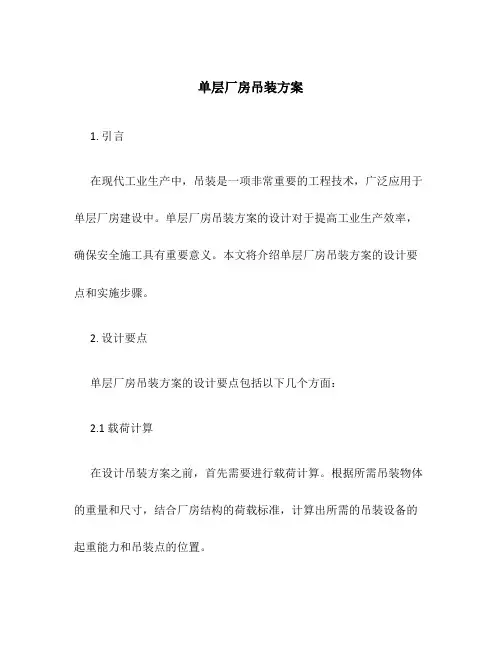 单层厂房吊装方案

1. 引言

在现代工业生产中，吊装是一项非常重要的工程技术，广泛应用于单层厂房建设中。单层厂房吊装方案的设计对于提高工业生产效率，确保安全施工具有重要意义。本文将介绍单层厂房吊装方案的设计要点和实施步骤。

2. 设计要点

单层厂房吊装方案的设计要点包括以下几个方面：

2.1 载荷计算

在设计吊装方案之前，首先需要进行载荷计算。根据所需吊装物体的重量和尺寸，结合厂房结构的荷载标准，计算出所需的吊装设备的起重能力和吊装点的位置。